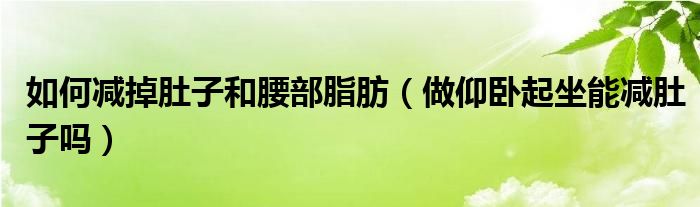 如何减掉肚子和腰部脂肪（做仰卧起坐能减肚子吗）